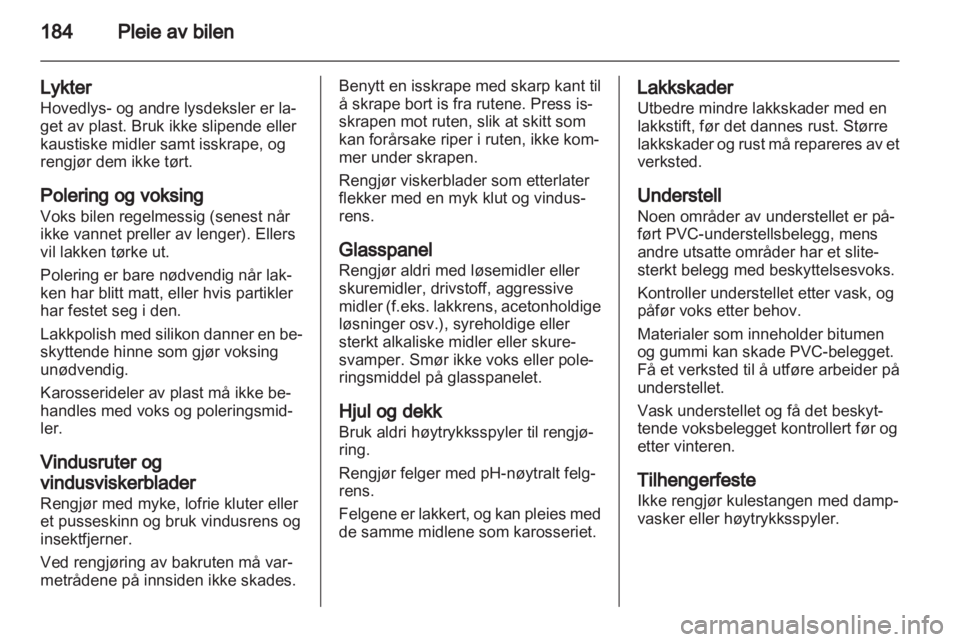 184 Pleie av bilen

Lykter
Hovedlys- og andre lysdeksler er laget av plast. Bruk ikke slipende eller kaustiske midler samt isskrape, og rengjør dem ikke tørt.

Polering og voksing
Voks bilen regelmessig (senest når ikke vannet preller av lenger). Ellers vil lakken tørke ut.

Polering er bare nødvendig når lakken har blitt matt, eller hvis partikler har festet seg i den.

Lakkpolish med silikon danner en beskyttende hinne som gjør voksing unødvendig.

Karosserideler av plast må ikke behandles med voks og poleringsmidler.

Vindusruter og vindusviskerblader
Rengjør med myke, lofrie kluter eller et pusseskinn og bruk vindusrens og insektfjerner.

Ved rengjøring av bakruten må varmetrådene på innsiden ikke skades.

Benytt en isskrape med skarp kant til å skrape bort is fra rutene. Press isskrapen mot ruten, slik at skitt som kan forårsake riper i ruten, ikke kommer under skrapen.

Rengjør viskerblader som etterlater flekker med en myk klut og vindusrens.

Glasspanel
Rengjør aldri med løsemidler eller skuremidler, drivstoff, aggressive midler (f.eks. lakkrens, acetonholdige løsninger osv.), syreholdige eller sterkt alkaliske midler eller skuresvamper. Smør ikke voks eller poleringsmiddel på glasspanelet.

Hjul og dekk
Bruk aldri høytrykksspyler til rengjøring.

Rengjør felger med pH-nøytralt felgrens.

Felgene er lakkert, og kan pleies med de samme midlene som karosseriet.

Lakkskader
Utbedre mindre lakkskader med en lakkstift, før det dannes rust. Større lakkskader og rust må repareres av et verksted.

Understell
Noen områder av understellet er påført PVC-understellsbelegg, mens andre utsatte områder har et slitesterkt belegg med beskyttelsesvoks.

Kontroller understellet etter vask, og påfør voks etter behov.

Materialer som inneholder bitumen og gummi kan skade PVC-belegget. Få et verksted til å utføre arbeider på understellet.

Vask understellet og få det beskyttende voksbelegget kontrollert før og etter vinteren.

Tilhengerfeste
Ikke rengjør kulestangen med dampvasker eller høytrykksspyler.

carmanualsonline.info